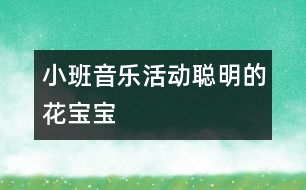 小班音乐活动聪明的花宝宝